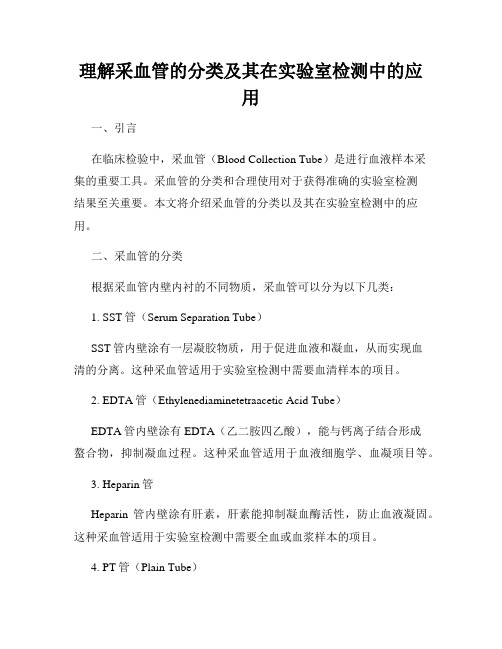 理解采血管的分类及其在实验室检测中的应用

一、引言

在临床检验中，采血管（Blood Collection Tube）是进行血液样本采集的重要工具。采血管的分类和合理使用对于获得准确的实验室检测结果至关重要。本文将介绍采血管的分类以及其在实验室检测中的应用。

二、采血管的分类

根据采血管内壁内衬的不同物质，采血管可以分为以下几类：

1. SST 管（Serum Separation Tube）

SST 管内壁涂有一层凝胶物质，用于促进血液和凝血，从而实现血清的分离。这种采血管适用于实验室检测中需要血清样本的项目。

2. EDTA 管（Ethylenediaminetetraacetic Acid Tube）

EDTA 管内壁涂有 EDTA（乙二胺四乙酸），能与钙离子结合形成螯合物，抑制凝血过程。这种采血管适用于血液细胞学、血凝项目等。

3. Heparin 管

Heparin 管内壁涂有肝素，肝素能抑制凝血酶活性，防止血液凝固。这种采血管适用于实验室检测中需要全血或血浆样本的项目。

4. PT 管（Plain Tube）